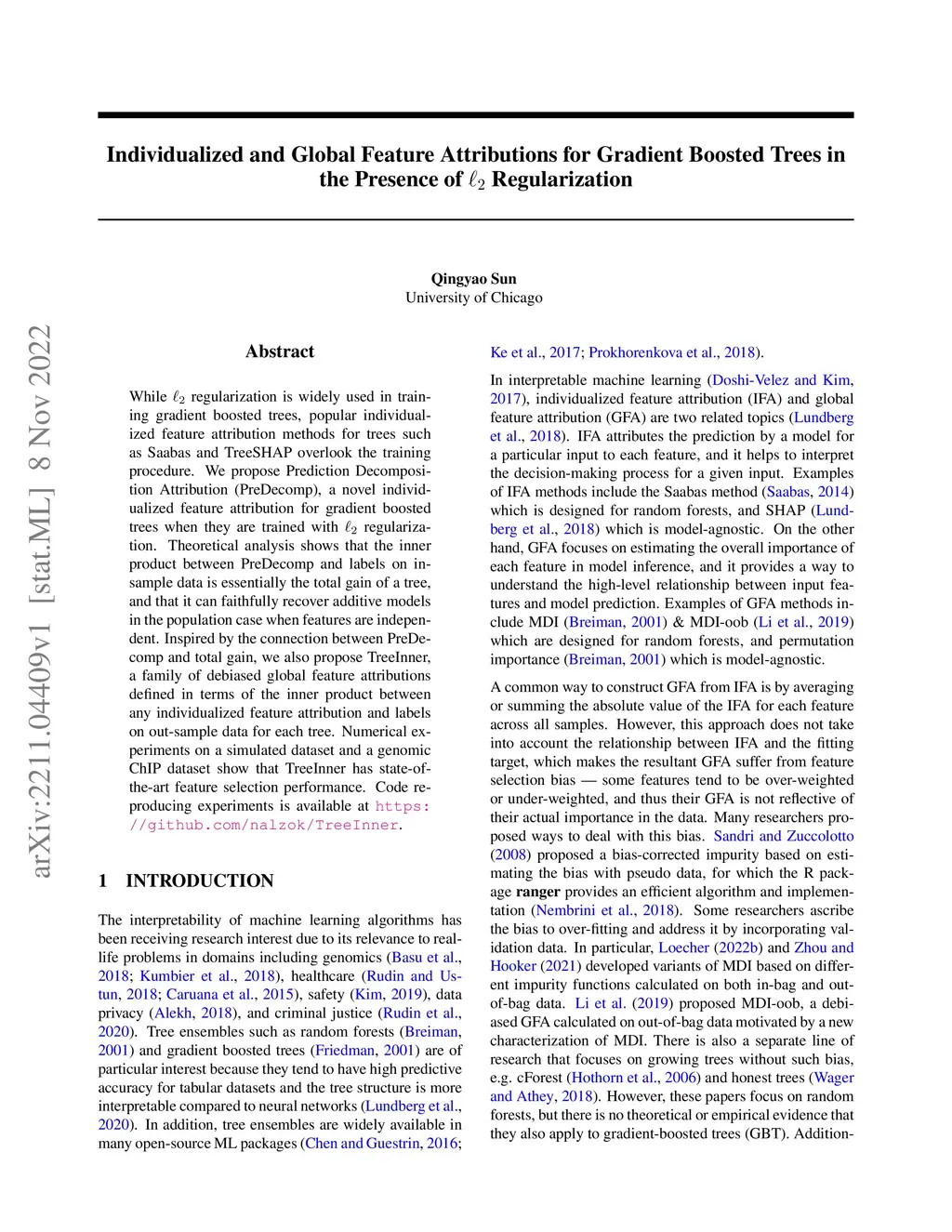 Individualized and Global Feature Attributions for Gradient Boosted Trees in the Presence of $\ell_2$ Regularization

Qingyao Sun
University of Chicago

arXiv:2211.04409v1 [stat.ML] 8 Nov 2022

Abstract

While $\ell_2$ regularization is widely used in training gradient boosted trees, popular individualized feature attribution methods for trees such as Saabas and TreeSHAP overlook the training procedure. We propose Prediction Decomposition Attribution (PreDecomp), a novel individualized feature attribution for gradient boosted trees when they are trained with $\ell_2$ regularization. Theoretical analysis shows that the inner product between PreDecomp and labels on in-sample data is essentially the total gain of a tree, and that it can faithfully recover additive models in the population case when features are independent. Inspired by the connection between PreDecomp and total gain, we also propose TreeInner, a family of debiased global feature attributions defined in terms of the inner product between any individualized feature attribution and labels on out-sample data for each tree. Numerical experiments on a simulated dataset and a genomic ChIP dataset show that TreeInner has state-of-the-art feature selection performance. Code reproducing experiments is available at https://github.com/nalzok/TreeInner.

1 INTRODUCTION

The interpretability of machine learning algorithms has been receiving research interest due to its relevance to real-life problems in domains including genomics (Basu et al., 2018; Kumbier et al., 2018), healthcare (Rudin and Ustun, 2018; Caruana et al., 2015), safety (Kim, 2019), data privacy (Alekh, 2018), and criminal justice (Rudin et al., 2020). Tree ensembles such as random forests (Breiman, 2001) and gradient boosted trees (Friedman, 2001) are of particular interest because they tend to have high predictive accuracy for tabular datasets and the tree structure is more interpretable compared to neural networks (Lundberg et al., 2020). In addition, tree ensembles are widely available in many open-source ML packages (Chen and Guestrin, 2016; Ke et al., 2017; Prokhorenkova et al., 2018).

In interpretable machine learning (Doshi-Velez and Kim, 2017), individualized feature attribution (IFA) and global feature attribution (GFA) are two related topics (Lundberg et al., 2018). IFA attributes the prediction by a model for a particular input to each feature, and it helps to interpret the decision-making process for a given input. Examples of IFA methods include the Saabas method (Saabas, 2014) which is designed for random forests, and SHAP (Lundberg et al., 2018) which is model-agnostic. On the other hand, GFA focuses on estimating the overall importance of each feature in model inference, and it provides a way to understand the high-level relationship between input features and model prediction. Examples of GFA methods include MDI (Breiman, 2001) & MDI-oob (Li et al., 2019) which are designed for random forests, and permutation importance (Breiman, 2001) which is model-agnostic.

A common way to construct GFA from IFA is by averaging or summing the absolute value of the IFA for each feature across all samples. However, this approach does not take into account the relationship between IFA and the fitting target, which makes the resultant GFA suffer from feature selection bias — some features tend to be over-weighted or under-weighted, and thus their GFA is not reflective of their actual importance in the data. Many researchers proposed ways to deal with this bias. Sandri and Zuccolotto (2008) proposed a bias-corrected impurity based on estimating the bias with pseudo data, for which the R package ranger provides an efficient algorithm and implementation (Nembrini et al., 2018). Some researchers ascribe the bias to over-fitting and address it by incorporating validation data. In particular, Loecher (2022b) and Zhou and Hooker (2021) developed variants of MDI based on different impurity functions calculated on both in-bag and out-of-bag data. Li et al. (2019) proposed MDI-oob, a debiased GFA calculated on out-of-bag data motivated by a new characterization of MDI. There is also a separate line of research that focuses on growing trees without such bias, e.g. cForest (Hothorn et al., 2006) and honest trees (Wager and Athey, 2018). However, these papers focus on random forests, but there is no theoretical or empirical evidence that they also apply to gradient-boosted trees (GBT). Addition-